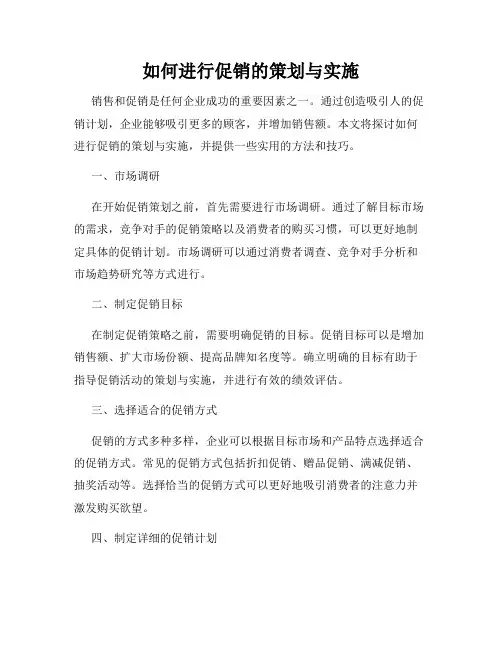 如何进行促销的策划与实施

销售和促销是任何企业成功的重要因素之一。通过创造吸引人的促销计划，企业能够吸引更多的顾客，并增加销售额。本文将探讨如何进行促销的策划与实施，并提供一些实用的方法和技巧。

一、市场调研

在开始促销策划之前，首先需要进行市场调研。通过了解目标市场的需求，竞争对手的促销策略以及消费者的购买习惯，可以更好地制定具体的促销计划。市场调研可以通过消费者调查、竞争对手分析和市场趋势研究等方式进行。

二、制定促销目标

在制定促销策略之前，需要明确促销的目标。促销目标可以是增加销售额、扩大市场份额、提高品牌知名度等。确立明确的目标有助于指导促销活动的策划与实施，并进行有效的绩效评估。

三、选择适合的促销方式

促销的方式多种多样，企业可以根据目标市场和产品特点选择适合的促销方式。常见的促销方式包括折扣促销、赠品促销、满减促销、抽奖活动等。选择恰当的促销方式可以更好地吸引消费者的注意力并激发购买欲望。

四、制定详细的促销计划